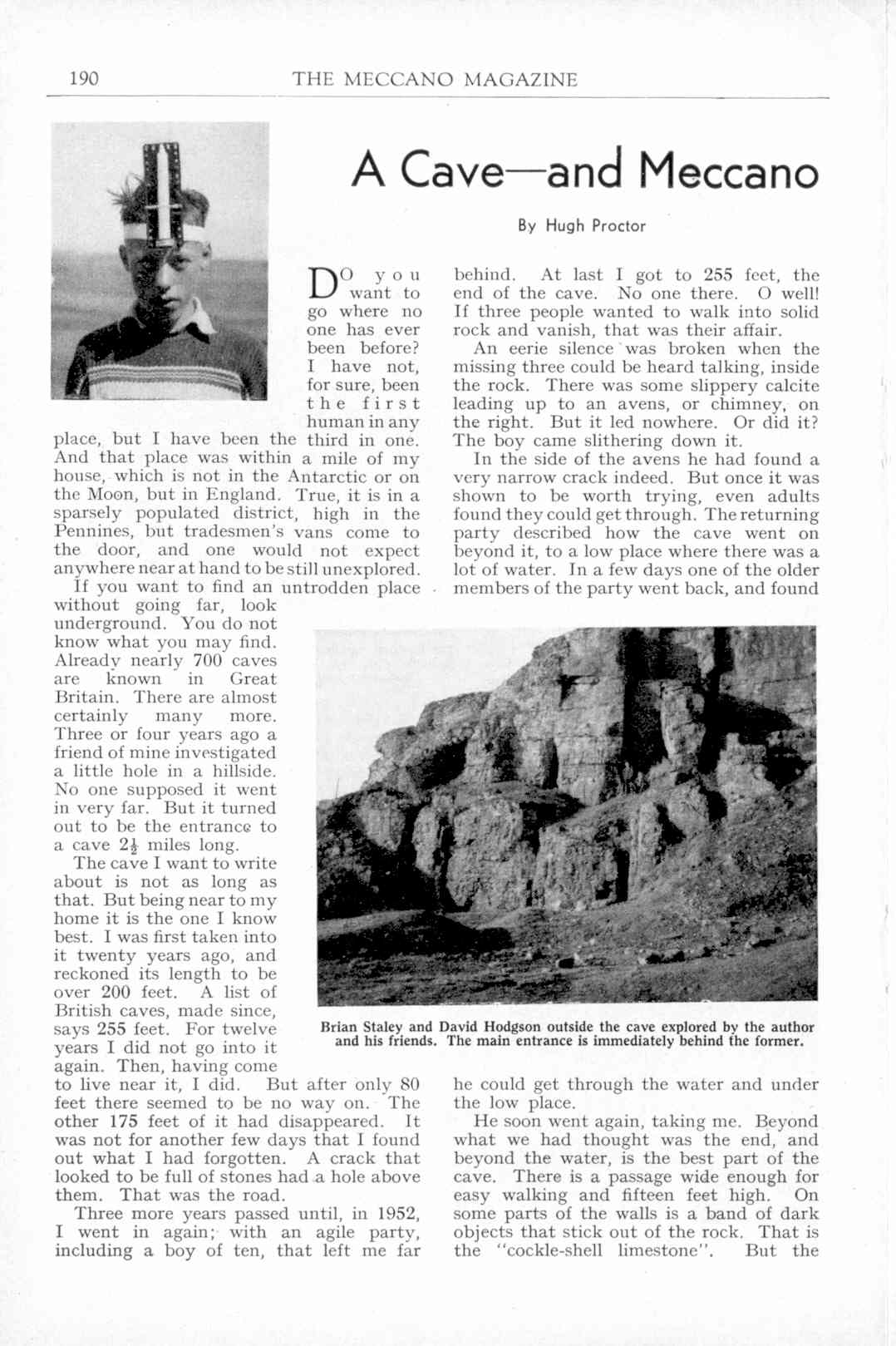 190 THE MECCANO MAGAZINE

A Cave—and Meccano

By Hugh Proctor

DO you want to go where no one has ever been before? I have not, for sure, been the first human in any place, but I have been the third in one. And that place was within a mile of my house, which is not in the Antarctic or on the Moon, but in England. True, it is in a sparsely populated district, high in the Pennines, but tradesmen's vans come to the door, and one would not expect anywhere near at hand to be still unexplored.

If you want to find an untrodden place without going far, look underground. You do not know what you may find. Already nearly 700 caves are known in Great Britain. There are almost certainly many more. Three or four years ago a friend of mine investigated a little hole in a hillside. No one supposed it went in very far. But it turned out to be the entrance to a cave $2\frac{1}{2}$ miles long.

The cave I want to write about is not as long as that. But being near to my home it is the one I know best. I was first taken into it twenty years ago, and reckoned its length to be over 200 feet. A list of British caves, made since, says 255 feet. For twelve years I did not go into it again. Then, having come to live near it, I did. But after only 80 feet there seemed to be no way on. The other 175 feet of it had disappeared. It was not for another few days that I found out what I had forgotten. A crack that looked to be full of stones had a hole above them. That was the road.

Three more years passed until, in 1952, I went in again; with an agile party, including a boy of ten, that left me far behind. At last I got to 255 feet, the end of the cave. No one there. O well! If three people wanted to walk into solid rock and vanish, that was their affair.

An eerie silence was broken when the missing three could be heard talking, inside the rock. There was some slippery calcite leading up to an avens, or chimney, on the right. But it led nowhere. Or did it? The boy came slithering down it.

In the side of the avens he had found a very narrow crack indeed. But once it was shown to be worth trying, even adults found they could get through. The returning party described how the cave went on beyond it, to a low place where there was a lot of water. In a few days one of the older members of the party went back, and found he could get through the water and under the low place.

He soon went again, taking me. Beyond what we had thought was the end, and beyond the water, is the best part of the cave. There is a passage wide enough for easy walking and fifteen feet high. On some parts of the walls is a band of dark objects that stick out of the rock. That is the "cockle-shell limestone". But the

Brian Staley and David Hodgson outside the cave explored by the author and his friends. The main entrance is immediately behind the former.